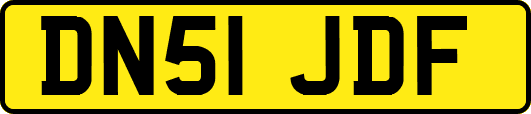 DN51 JDF